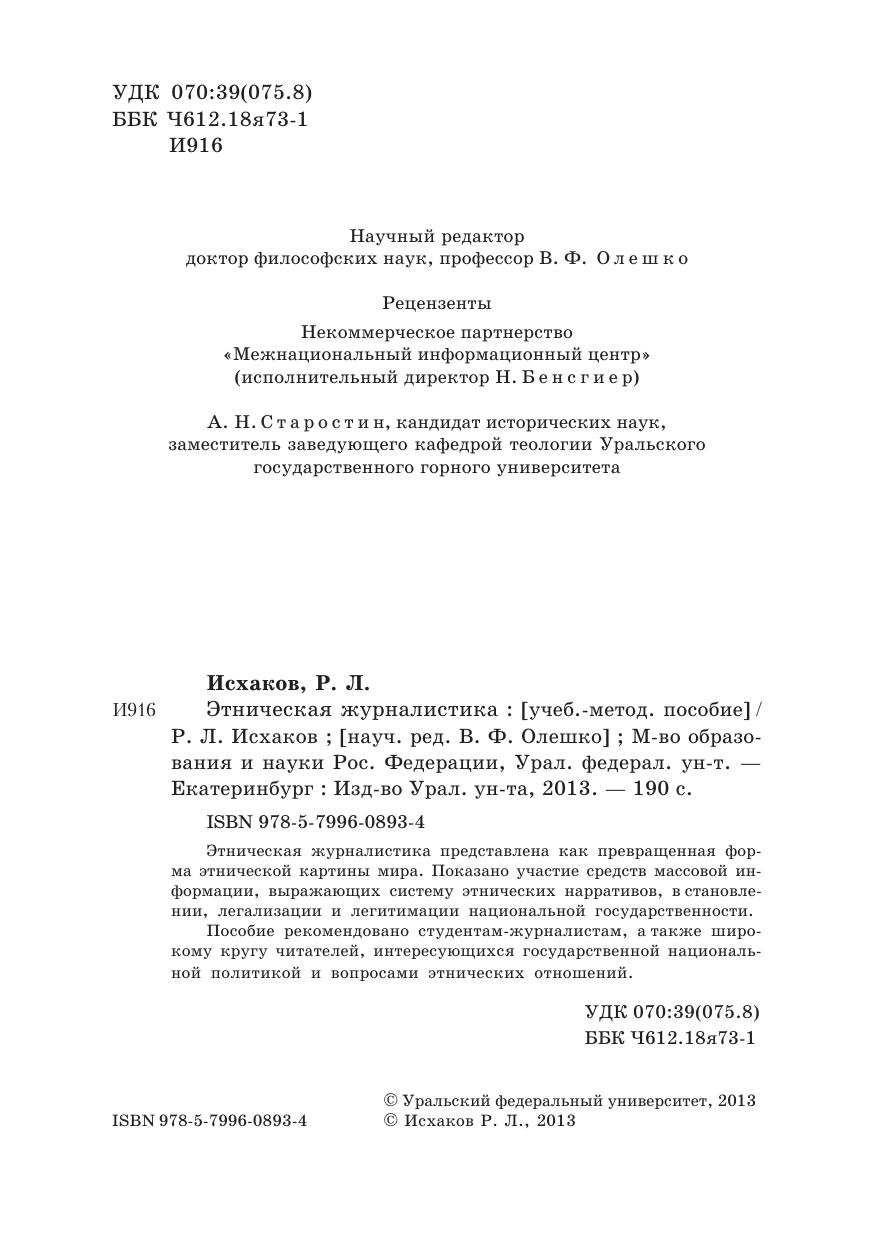 УДК 070:39(075.8)
ББК Ч612.18я73-1
И916

Научный редактор
доктор философских наук, профессор В. Ф. Олешко

Рецензенты
Некоммерческое партнерство
«Межнациональный информационный центр»
(исполнительный директор Н. Бенсгиер)

А. Н. Старостин, кандидат исторических наук, заместитель заведующего кафедрой теологии Уральского государственного горного университета

Исхаков, Р. Л.

И916 Этническая журналистика : [учеб.-метод. пособие] / Р. Л. Исхаков ; [науч. ред. В. Ф. Олешко] ; М-во образования и науки Рос. Федерации, Урал. федерал. ун-т. — Екатеринбург : Изд-во Урал. ун-та, 2013. — 190 с.

ISBN 978-5-7996-0893-4

Этническая журналистика представлена как превращенная форма этнической картины мира. Показано участие средств массовой информации, выражающих систему этнических нарративов, в становлении, легализации и легитимации национальной государственности.

Пособие рекомендовано студентам-журналистам, а также широкому кругу читателей, интересующихся государственной национальной политикой и вопросами этнических отношений.

УДК 070:39(075.8)
ББК Ч612.18я73-1

ISBN 978-5-7996-0893-4

© Уральский федеральный университет, 2013
© Исхаков Р. Л., 2013